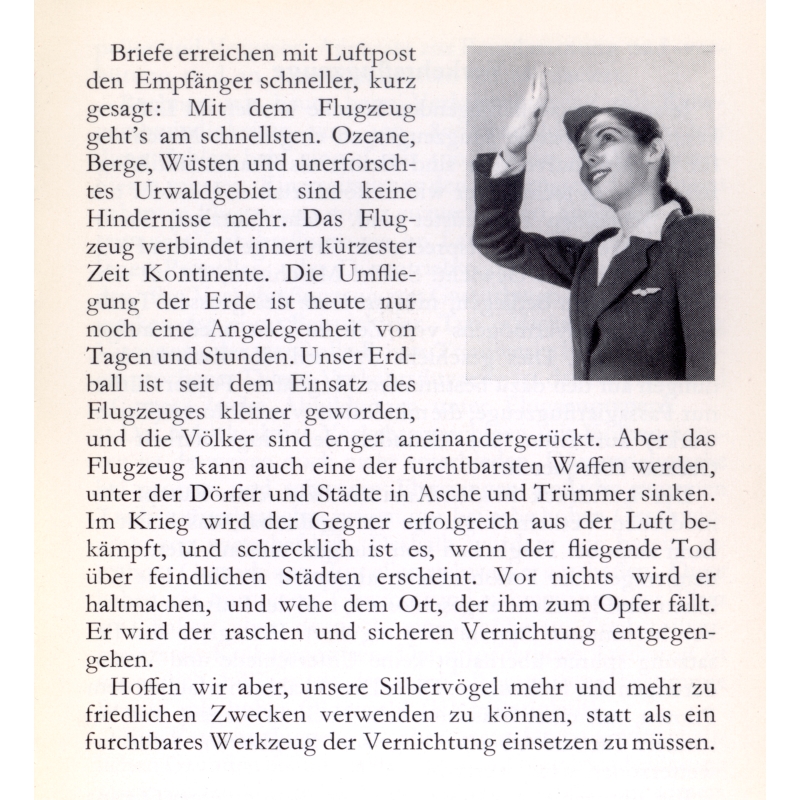 Briefe erreichen mit Luftpost den Empfänger schneller, kurz gesagt: Mit dem Flugzeug geht's am schnellsten. Ozeane, Berge, Wüsten und unerforschtes Urwaldgebiet sind keine Hindernisse mehr. Das Flugzeug verbindet innert kürzester Zeit Kontinente. Die Umfliegung der Erde ist heute nur noch eine Angelegenheit von Tagen und Stunden. Unser Erdball ist seit dem Einsatz des Flugzeuges kleiner geworden, und die Völker sind enger aneinandergerückt. Aber das Flugzeug kann auch eine der furchtbarsten Waffen werden, unter der Dörfer und Städte in Asche und Trümmer sinken. Im Krieg wird der Gegner erfolgreich aus der Luft bekämpft, und schrecklich ist es, wenn der fliegende Tod über feindlichen Städten erscheint. Vor nichts wird er haltmachen, und wehe dem Ort, der ihm zum Opfer fällt. Er wird der raschen und sicheren Vernichtung entgegengehen.

Hoffen wir aber, unsere Silbervögel mehr und mehr zu friedlichen Zwecken verwenden zu können, statt als ein furchtbares Werkzeug der Vernichtung einsetzen zu müssen.